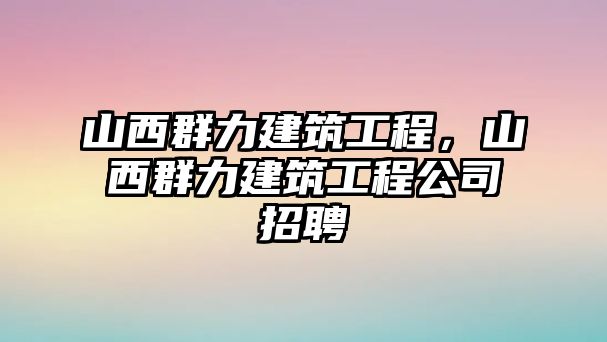 山西群力建筑工程，山西群力建筑工程公司招聘